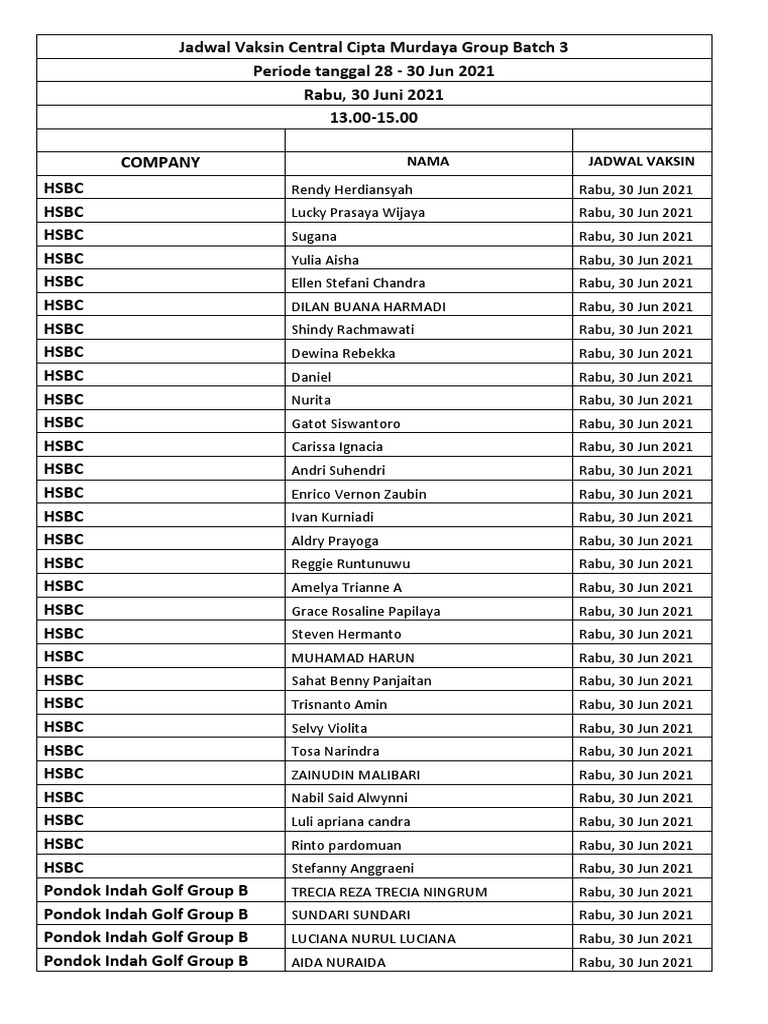 Jadwal Vaksin Central Cipta Murdaya Group Batch 3

Periode tanggal 28 - 30 Jun 2021

Rabu, 30 Juni 2021

13.00-15.00

| COMPANY | NAMA | JADWAL VAKSIN |
|---|---|---|
| HSBC | Rendy Herdiansyah | Rabu, 30 Jun 2021 |
| HSBC | Lucky Prasaya Wijaya | Rabu, 30 Jun 2021 |
| HSBC | Sugana | Rabu, 30 Jun 2021 |
| HSBC | Yulia Aisha | Rabu, 30 Jun 2021 |
| HSBC | Ellen Stefani Chandra | Rabu, 30 Jun 2021 |
| HSBC | DILAN BUANA HARMADI | Rabu, 30 Jun 2021 |
| HSBC | Shindy Rachmawati | Rabu, 30 Jun 2021 |
| HSBC | Dewina Rebekka | Rabu, 30 Jun 2021 |
| HSBC | Daniel | Rabu, 30 Jun 2021 |
| HSBC | Nurita | Rabu, 30 Jun 2021 |
| HSBC | Gatot Siswantoro | Rabu, 30 Jun 2021 |
| HSBC | Carissa Ignacia | Rabu, 30 Jun 2021 |
| HSBC | Andri Suhendri | Rabu, 30 Jun 2021 |
| HSBC | Enrico Vernon Zaubin | Rabu, 30 Jun 2021 |
| HSBC | Ivan Kurniadi | Rabu, 30 Jun 2021 |
| HSBC | Aldry Prayoga | Rabu, 30 Jun 2021 |
| HSBC | Reggie Runtunuwu | Rabu, 30 Jun 2021 |
| HSBC | Amelya Trianne A | Rabu, 30 Jun 2021 |
| HSBC | Grace Rosaline Papilaya | Rabu, 30 Jun 2021 |
| HSBC | Steven Hermanto | Rabu, 30 Jun 2021 |
| HSBC | MUHAMAD HARUN | Rabu, 30 Jun 2021 |
| HSBC | Sahat Benny Panjaitan | Rabu, 30 Jun 2021 |
| HSBC | Trisnanto Amin | Rabu, 30 Jun 2021 |
| HSBC | Selvy Violita | Rabu, 30 Jun 2021 |
| HSBC | Tosa Narindra | Rabu, 30 Jun 2021 |
| HSBC | ZAINUDIN MALIBARI | Rabu, 30 Jun 2021 |
| HSBC | Nabil Said Alwynni | Rabu, 30 Jun 2021 |
| HSBC | Luli apriana candra | Rabu, 30 Jun 2021 |
| HSBC | Rinto pardomuan | Rabu, 30 Jun 2021 |
| HSBC | Stefanny Anggraeni | Rabu, 30 Jun 2021 |
| Pondok Indah Golf Group B | TRECIA REZA TRECIA NINGRUM | Rabu, 30 Jun 2021 |
| Pondok Indah Golf Group B | SUNDARI SUNDARI | Rabu, 30 Jun 2021 |
| Pondok Indah Golf Group B | LUCIANA NURUL LUCIANA | Rabu, 30 Jun 2021 |
| Pondok Indah Golf Group B | AIDA NURAIDA | Rabu, 30 Jun 2021 |